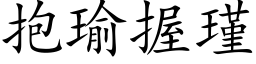 抱瑜握瑾